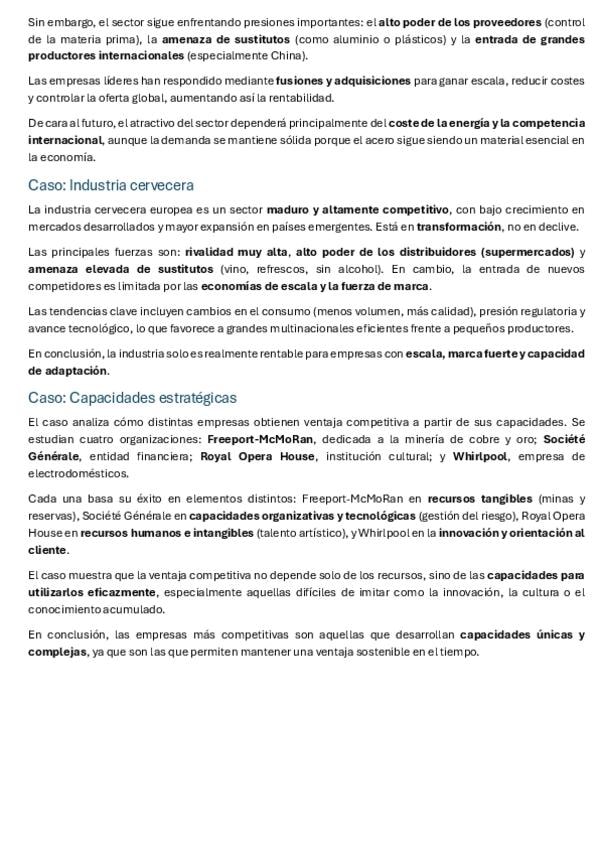 Sin embargo, el sector sigue enfrentando presiones importantes: el alto poder de los proveedores (control de la materia prima), la amenaza de sustitutos (como aluminio o plásticos) y la entrada de grandes productores internacionales (especialmente China).

Las empresas líderes han respondido mediante fusiones y adquisiciones para ganar escala, reducir costes y controlar la oferta global, aumentando así la rentabilidad.

De cara al futuro, el atractivo del sector dependerá principalmente del coste de la energía y la competencia internacional, aunque la demanda se mantiene sólida porque el acero sigue siendo un material esencial en la economía.

Caso: Industria cervecera

La industria cervecera europea es un sector maduro y altamente competitivo, con bajo crecimiento en mercados desarrollados y mayor expansión en países emergentes. Está en transformación, no en declive.

Las principales fuerzas son: rivalidad muy alta, alto poder de los distribuidores (supermercados) y amenaza elevada de sustitutos (vino, refrescos, sin alcohol). En cambio, la entrada de nuevos competidores es limitada por las economías de escala y la fuerza de marca.

Las tendencias clave incluyen cambios en el consumo (menos volumen, más calidad), presión regulatoria y avance tecnológico, lo que favorece a grandes multinacionales eficientes frente a pequeños productores.

En conclusión, la industria solo es realmente rentable para empresas con escala, marca fuerte y capacidad de adaptación.

Caso: Capacidades estratégicas

El caso analiza cómo distintas empresas obtienen ventaja competitiva a partir de sus capacidades. Se estudian cuatro organizaciones: Freeport-McMoRan, dedicada a la minería de cobre y oro; Société Générale, entidad financiera; Royal Opera House, institución cultural; y Whirlpool, empresa de electrodomésticos.

Cada una basa su éxito en elementos distintos: Freeport-McMoRan en recursos tangibles (minas y reservas), Société Générale en capacidades organizativas y tecnológicas (gestión del riesgo), Royal Opera House en recursos humanos e intangibles (talento artístico), y Whirlpool en la innovación y orientación al cliente.

El caso muestra que la ventaja competitiva no depende solo de los recursos, sino de las capacidades para utilizarlos eficazmente, especialmente aquellas difíciles de imitar como la innovación, la cultura o el conocimiento acumulado.

En conclusión, las empresas más competitivas son aquellas que desarrollan capacidades únicas y complejas, ya que son las que permiten mantener una ventaja sostenible en el tiempo.